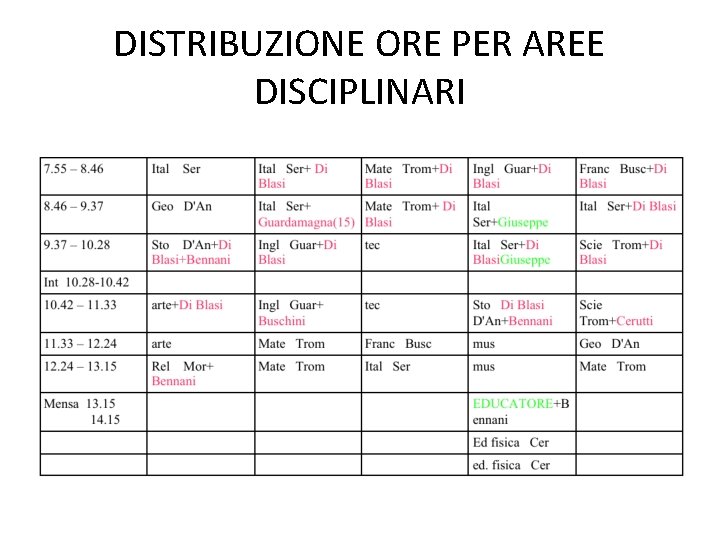 DISTRIBUZIONE ORE PER AREE DISCIPLINARI

| | | | | | |
|---|---|---|---|---|---|
| 7.55 – 8.46 | Ital Ser | Ital Ser+ Di Blasi | Mate Trom+Di Blasi | Ingl Guar+Di Blasi | Franc Busc+Di Blasi |
| 8.46 – 9.37 | Geo D'An | Ital Ser+ Guardamagna(15) | Mate Trom+ Di Blasi | Ital Ser+Giuseppe | Ital Ser+Di Blasi |
| 9.37 – 10.28 | Sto D'An+Di Blasi+Bennani | Ingl Guar+Di Blasi | tec | Ital Ser+Di BlasiGiuseppe | Scie Trom+Di Blasi |
| Int 10.28-10.42 | | | | | |
| 10.42 – 11.33 | arte+Di Blasi | Ingl Guar+ Buschini | tec | Sto Di Blasi D'An+Bennani | Scie Trom+Cerutti |
| 11.33 – 12.24 | arte | Mate Trom | Franc Busc | mus | Geo D'An |
| 12.24 – 13.15 | Rel Mor+ Bennani | Mate Trom | Ital Ser | mus | Mate Trom |
| Mensa 13.15 14.15 | | | | EDUCATORE+Bennani | |
| | | | | Ed fisica Cer | |
| | | | | ed. fisica Cer | |